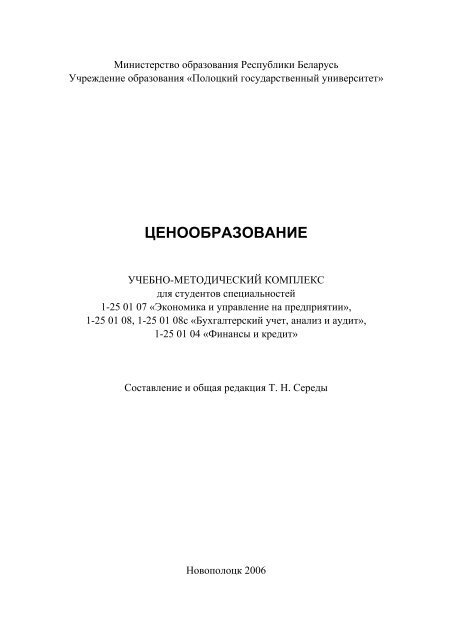 Министерство образования Республики Беларусь
Учреждение образования «Полоцкий государственный университет»

ЦЕНООБРАЗОВАНИЕ

УЧЕБНО-МЕТОДИЧЕСКИЙ КОМПЛЕКС
для студентов специальностей
1-25 01 07 «Экономика и управление на предприятии»,
1-25 01 08, 1-25 01 08с «Бухгалтерский учет, анализ и аудит»,
1-25 01 04 «Финансы и кредит»

Составление и общая редакция Т. Н. Середы

Новополоцк 2006